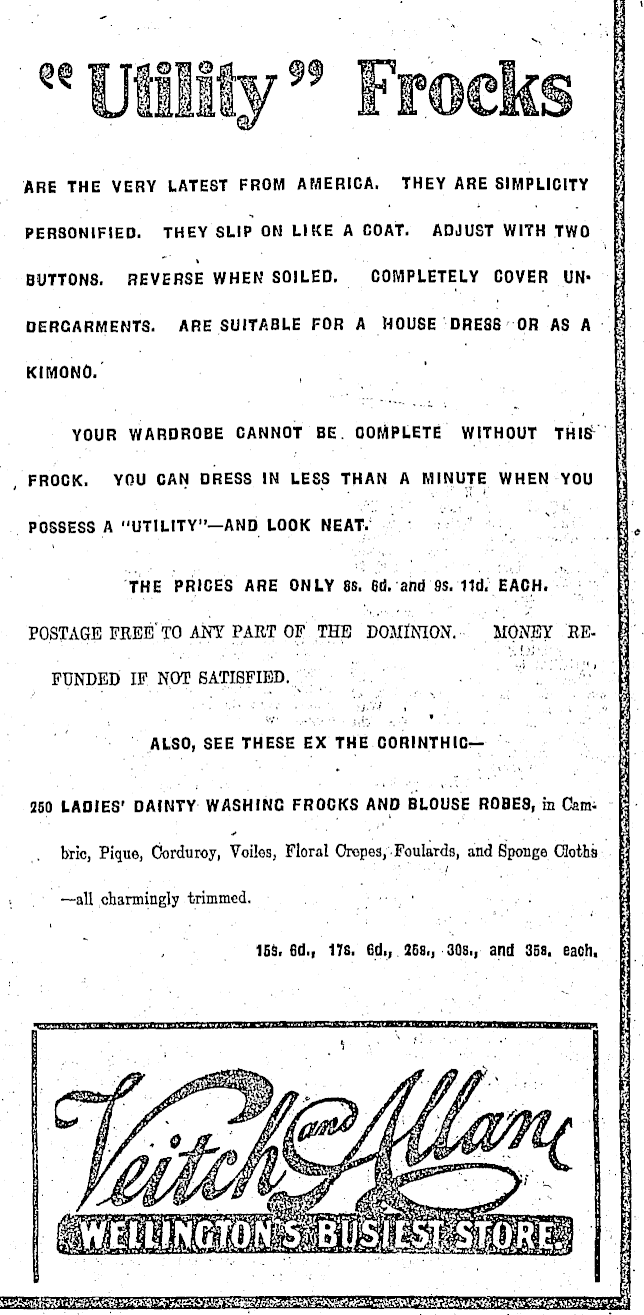 "Utility" Frocks

ARE THE VERY LATEST FROM AMERICA. THEY ARE SIMPLICITY PERSONIFIED. THEY SLIP ON LIKE A COAT. ADJUST WITH TWO BUTTONS. REVERSE WHEN SOILED. COMPLETELY COVER UNDERGARMENTS. ARE SUITABLE FOR A HOUSE DRESS OR AS A KIMONO.

YOUR WARDROBE CANNOT BE COMPLETE WITHOUT THIS FROCK. YOU CAN DRESS IN LESS THAN A MINUTE WHEN YOU POSSESS A "UTILITY"—AND LOOK NEAT.

THE PRICES ARE ONLY 8s. 6d. and 9s. 11d. EACH.

POSTAGE FREE TO ANY PART OF THE DOMINION. MONEY REFUNDED IF NOT SATISFIED.

ALSO, SEE THESE EX THE CORINTHIC—

250 LADIES' DAINTY WASHING FROCKS AND BLOUSE ROBES, in Cambric, Pique, Corduroy, Voiles, Floral Crepes, Foulards, and Sponge Cloths —all charmingly trimmed.

15s. 6d., 17s. 6d., 25s., 30s., and 35s. each.

Veitch and Allan

WELLINGTON'S BUSIEST STORE